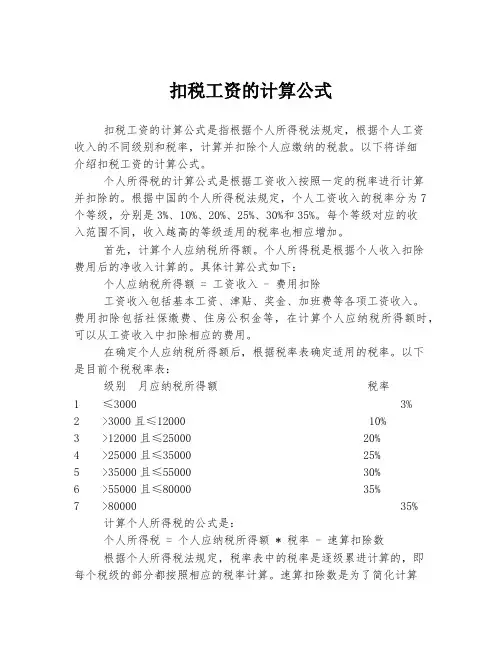 扣税工资的计算公式

扣税工资的计算公式是指根据个人所得税法规定，根据个人工资收入的不同级别和税率，计算并扣除个人应缴纳的税款。以下将详细介绍扣税工资的计算公式。

个人所得税的计算公式是根据工资收入按照一定的税率进行计算并扣除的。根据中国的个人所得税法规定，个人工资收入的税率分为7个等级，分别是3%、10%、20%、25%、30%和35%。每个等级对应的收入范围不同，收入越高的等级适用的税率也相应增加。

首先，计算个人应纳税所得额。个人所得税是根据个人收入扣除费用后的净收入计算的。具体计算公式如下：

个人应纳税所得额 = 工资收入 - 费用扣除

工资收入包括基本工资、津贴、奖金、加班费等各项工资收入。费用扣除包括社保缴费、住房公积金等，在计算个人应纳税所得额时，可以从工资收入中扣除相应的费用。

在确定个人应纳税所得额后，根据税率表确定适用的税率。以下是目前个税税率表：

| 级别 | 月应纳税所得额 | 税率 |
|---|---|---|
| 1 | ≤3000 | 3% |
| 2 | >3000 且≤12000 | 10% |
| 3 | >12000 且≤25000 | 20% |
| 4 | >25000 且≤35000 | 25% |
| 5 | >35000 且≤55000 | 30% |
| 6 | >55000 且≤80000 | 35% |
| 7 | >80000 | 35% |

计算个人所得税的公式是：

个人所得税 = 个人应纳税所得额 * 税率 - 速算扣除数

根据个人所得税法规定，税率表中的税率是逐级累进计算的，即每个税级的部分都按照相应的税率计算。速算扣除数是为了简化计算